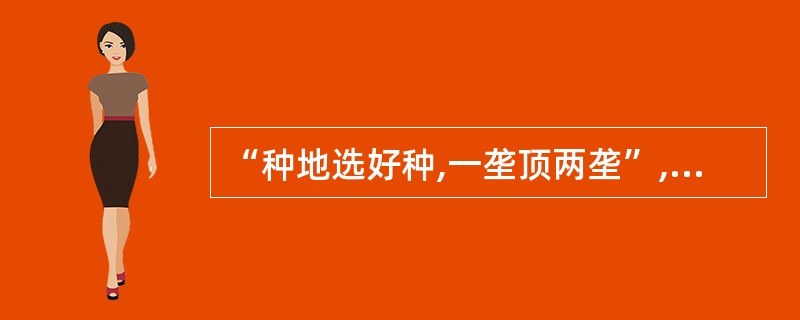 “种地选好种,一垄顶两垄”,...